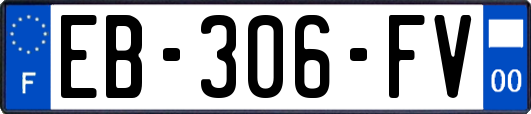 F
EB-306-FV
00